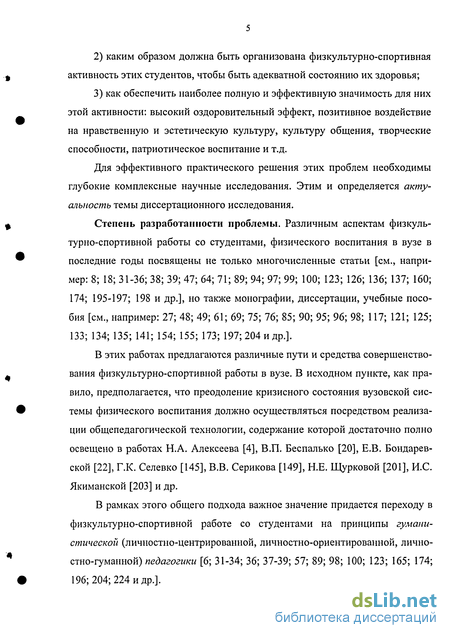 5

2) каким образом должна быть организована физкультурно-спортивная активность этих студентов, чтобы быть адекватной состоянию их здоровья;

3) как обеспечить наиболее полную и эффективную значимость для них этой активности: высокий оздоровительный эффект, позитивное воздействие на нравственную и эстетическую культуру, культуру общения, творческие способности, патриотическое воспитание и т.д.

Для эффективного практического решения этих проблем необходимы глубокие комплексные научные исследования. Этим и определяется актуальность темы диссертационного исследования.

Степень разработанности проблемы. Различным аспектам физкультурно-спортивной работы со студентами, физического воспитания в вузе в последние годы посвящены не только многочисленные статьи [см., например: 8; 18; 31-36; 38; 39; 47; 64; 71; 89; 94; 97; 99; 100; 123; 126; 136; 137; 160; 174; 195-197; 198 и др.], но также монографии, диссертации, учебные пособия [см., например: 27; 48; 49; 61; 69; 75; 76; 85; 90; 95; 96; 98; 117; 121; 125; 133; 134; 135; 141; 154; 155; 173; 197; 204 и др.].

В этих работах предлагаются различные пути и средства совершенствования физкультурно-спортивной работы в вузе. В исходном пункте, как правило, предполагается, что преодоление кризисного состояния вузовской системы физического воспитания должно осуществляться посредством реализации общепедагогической технологии, содержание которой достаточно полно освещено в работах Н.А. Алексеева [4], В.П. Беспалько [20], Е.В. Бондаревской [22], Г.К. Селевко [145], В.В. Серикова [149], Н.Е. Щурковой [201], И.С. Якиманской [203] и др.

В рамках этого общего подхода важное значение придается переходу в физкультурно-спортивной работе со студентами на принципы гуманистической (личностно-центрированной, личностно-ориентированной, личностно-гуманной) педагогики [6; 31-34; 36; 37-39; 57; 89; 98; 100; 123; 165; 174; 196; 204; 224 и др.].

dsLib.net
библиотека диссертаций